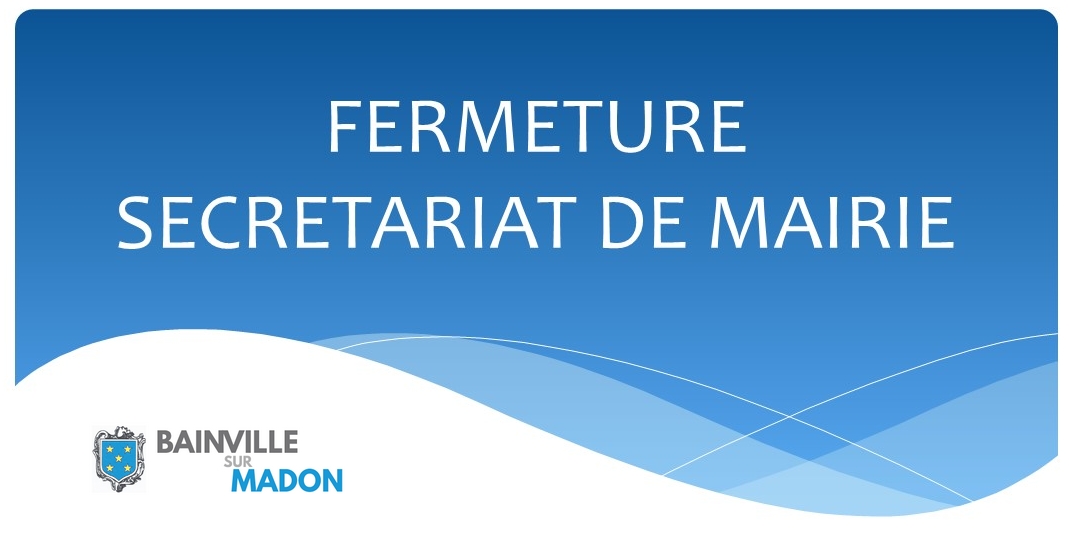 FERMETURE
SECRETARIAT DE MAIRIE

BAINVILLE
SUR
MADON